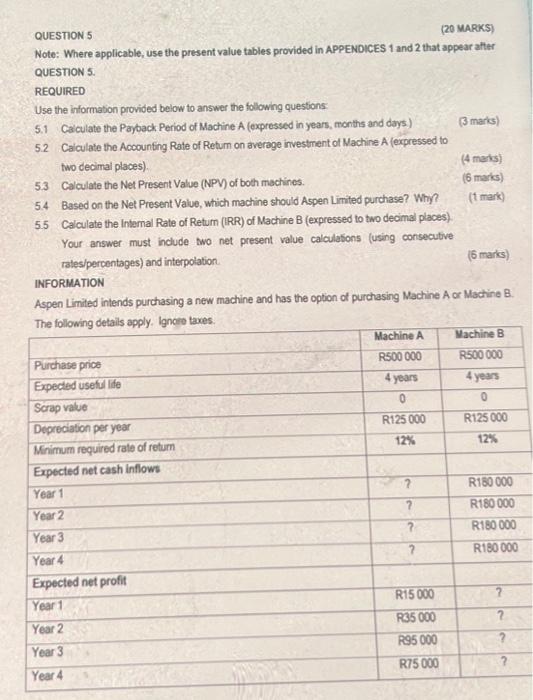 QUESTION 5 (20 MARKS)

Note: Where applicable, use the present value tables provided in APPENDICES 1 and 2 that appear after QUESTION 5.

REQUIRED

Use the information provided below to answer the following questions:

5.1 Calculate the Payback Period of Machine A (expressed in years, months and days.) (3 marks)

5.2 Calculate the Accounting Rate of Return on average investment of Machine A (expressed to two decimal places). (4 marks)

5.3 Calculate the Net Present Value (NPV) of both machines. (6 marks)

5.4 Based on the Net Present Value, which machine should Aspen Limited purchase? Why? (1 mark)

5.5 Calculate the Internal Rate of Return (IRR) of Machine B (expressed to two decimal places). Your answer must include two net present value calculations (using consecutive rates/percentages) and interpolation. (6 marks)

INFORMATION

Aspen Limited intends purchasing a new machine and has the option of purchasing Machine A or Machine B. The following details apply. Ignore taxes.

| | Machine A | Machine B |
|---|---|---|
| Purchase price | R500 000 | R500 000 |
| Expected useful life | 4 years | 4 years |
| Scrap value | 0 | 0 |
| Depreciation per year | R125 000 | R125 000 |
| Minimum required rate of return | 12% | 12% |
| Expected net cash inflows | | |
| Year 1 | ? | R180 000 |
| Year 2 | ? | R180 000 |
| Year 3 | ? | R180 000 |
| Year 4 | ? | R180 000 |
| Expected net profit | | |
| Year 1 | R15 000 | ? |
| Year 2 | R35 000 | ? |
| Year 3 | R95 000 | ? |
| Year 4 | R75 000 | ? |